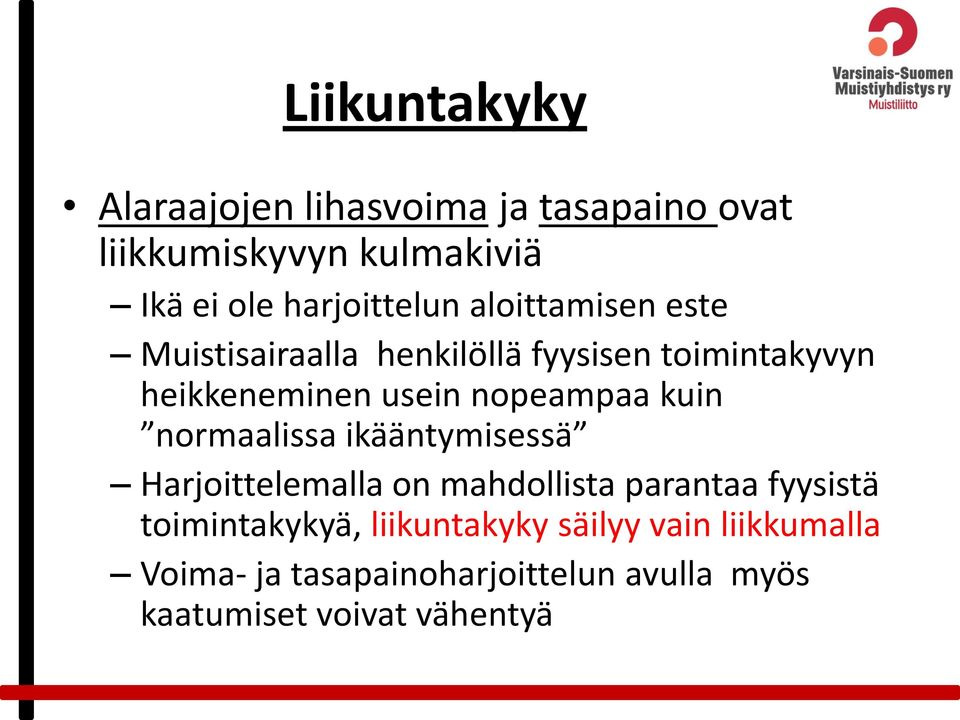 Varsinais-Suomen Muistiyhdistys ry
Muistiliitto

Liikuntakyky

• Alaraajojen lihasvoima ja tasapaino ovat liikkumiskyvyn kulmakiviä
– Ikä ei ole harjoittelun aloittamisen este
– Muistisairaalla henkilöllä fyysisen toimintakyvyn heikkeneminen usein nopeampaa kuin ”normaalissa ikääntymisessä”
– Harjoittelemalla on mahdollista parantaa fyysistä toimintakykyä, liikuntakyky säilyy vain liikkumalla
– Voima- ja tasapainoharjoittelun avulla myös kaatumiset voivat vähentyä